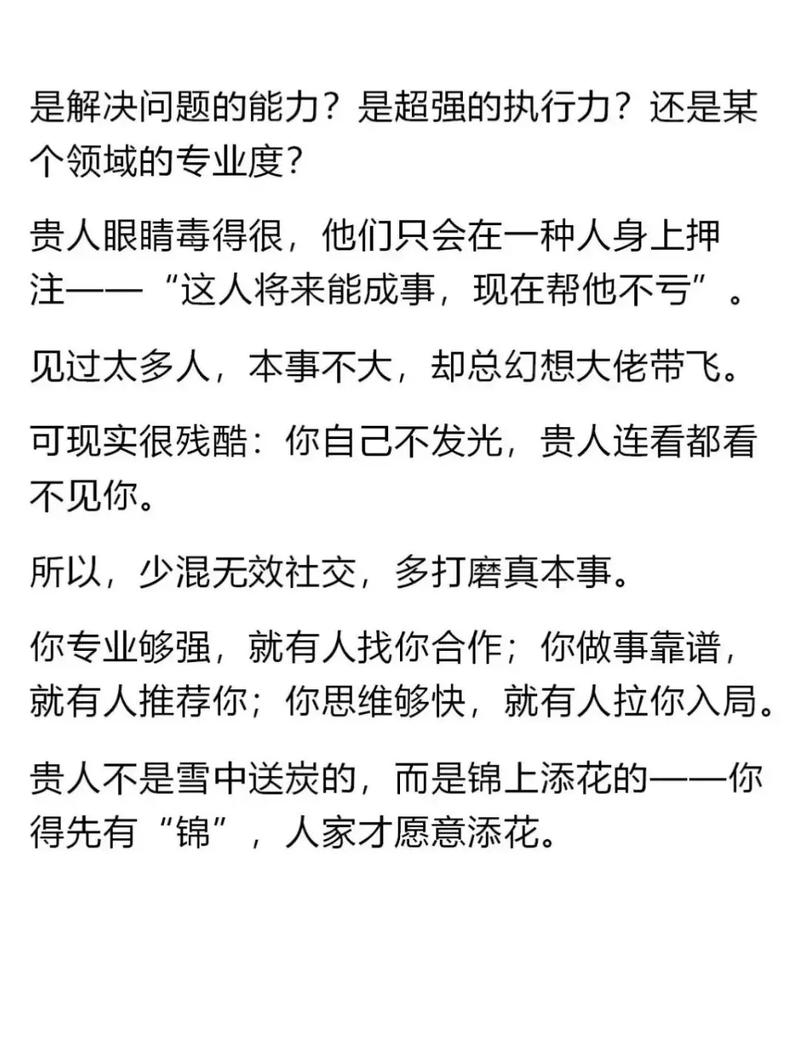 是解决问题的能力？是超强的执行力？还是某个领域的专业度？

贵人眼睛毒得很，他们只会在一种人身上押注——“这人将来能成事，现在帮他不亏”。

见过太多人，本事不大，却总幻想大佬带飞。

可现实很残酷：你自己不发光，贵人连看都看不见你。

所以，少混无效社交，多打磨真本事。

你专业够强，就有人找你合作；你做事靠谱，就有人推荐你；你思维够快，就有人拉你入局。

贵人不是雪中送炭的，而是锦上添花的——你得先有“锦”，人家才愿意添花。